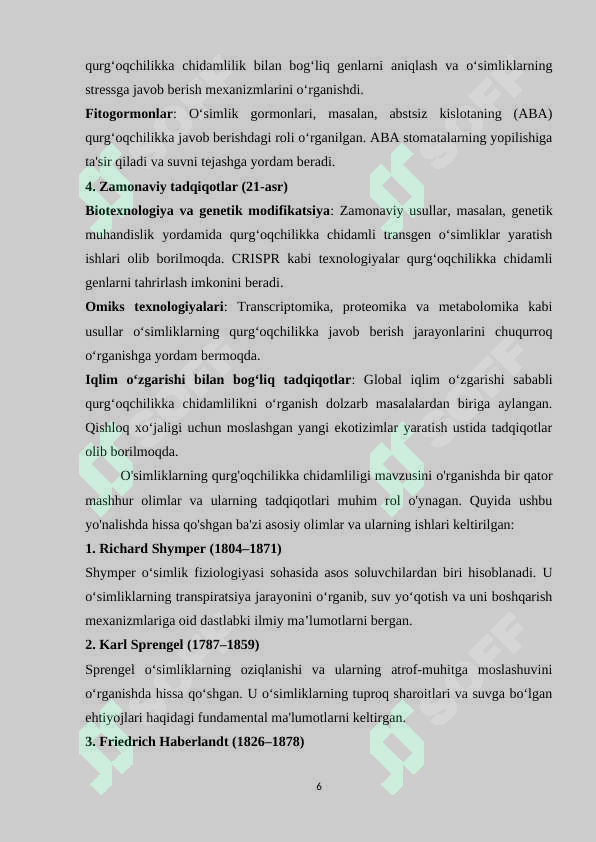 qurg‘oqchilikka chidamlilik bilan bog‘liq genlarni aniqlash va o‘simliklarning stressga javob berish mexanizmlarini o‘rganishdi.

**Fitogormonlar**: O‘simlik gormonlari, masalan, abstsiz kislotaning (ABA) qurg‘oqchilikka javob berishdagi roli o‘rganilgan. ABA stomatalarning yopilishiga ta'sir qiladi va suvni tejashga yordam beradi.

**4. Zamonaviy tadqiqotlar (21-asr)**

**Biotexnologiya va genetik modifikatsiya**: Zamonaviy usullar, masalan, genetik muhandislik yordamida qurg‘oqchilikka chidamli transgen o‘simliklar yaratish ishlari olib borilmoqda. CRISPR kabi texnologiyalar qurg‘oqchilikka chidamli genlarni tahrirlash imkonini beradi.

**Omiks texnologiyalari**: Transcriptomika, proteomika va metabolomika kabi usullar o‘simliklarning qurg‘oqchilikka javob berish jarayonlarini chuqurroq o‘rganishga yordam bermoqda.

**Iqlim o‘zgarishi bilan bog‘liq tadqiqotlar**: Global iqlim o‘zgarishi sababli qurg‘oqchilikka chidamlilikni o‘rganish dolzarb masalalardan biriga aylangan. Qishloq xo‘jaligi uchun moslashgan yangi ekotizimlar yaratish ustida tadqiqotlar olib borilmoqda.

O'simliklarning qurg'oqchilikka chidamliligi mavzusini o'rganishda bir qator mashhur olimlar va ularning tadqiqotlari muhim rol o'ynagan. Quyida ushbu yo'nalishda hissa qo'shgan ba'zi asosiy olimlar va ularning ishlari keltirilgan:

**1. Richard Shymper (1804–1871)**

Shymper o‘simlik fiziologiyasi sohasida asos soluvchilardan biri hisoblanadi. U o‘simliklarning transpiratsiya jarayonini o‘rganib, suv yo‘qotish va uni boshqarish mexanizmlariga oid dastlabki ilmiy ma’lumotlarni bergan.

**2. Karl Sprengel (1787–1859)**

Sprengel o‘simliklarning oziqlanishi va ularning atrof-muhitga moslashuvini o‘rganishda hissa qo‘shgan. U o‘simliklarning tuproq sharoitlari va suvga bo‘lgan ehtiyojlari haqidagi fundamental ma'lumotlarni keltirgan.

**3. Friedrich Haberlandt (1826–1878)**

6